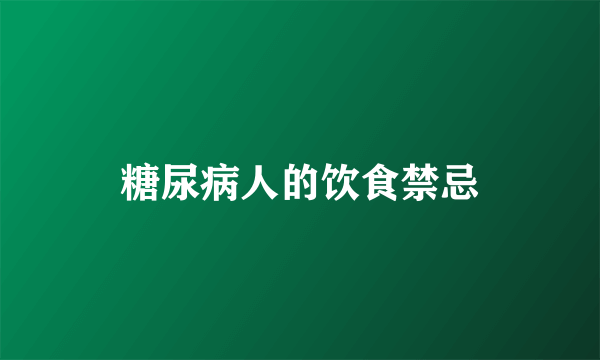 糖尿病人的饮食禁忌